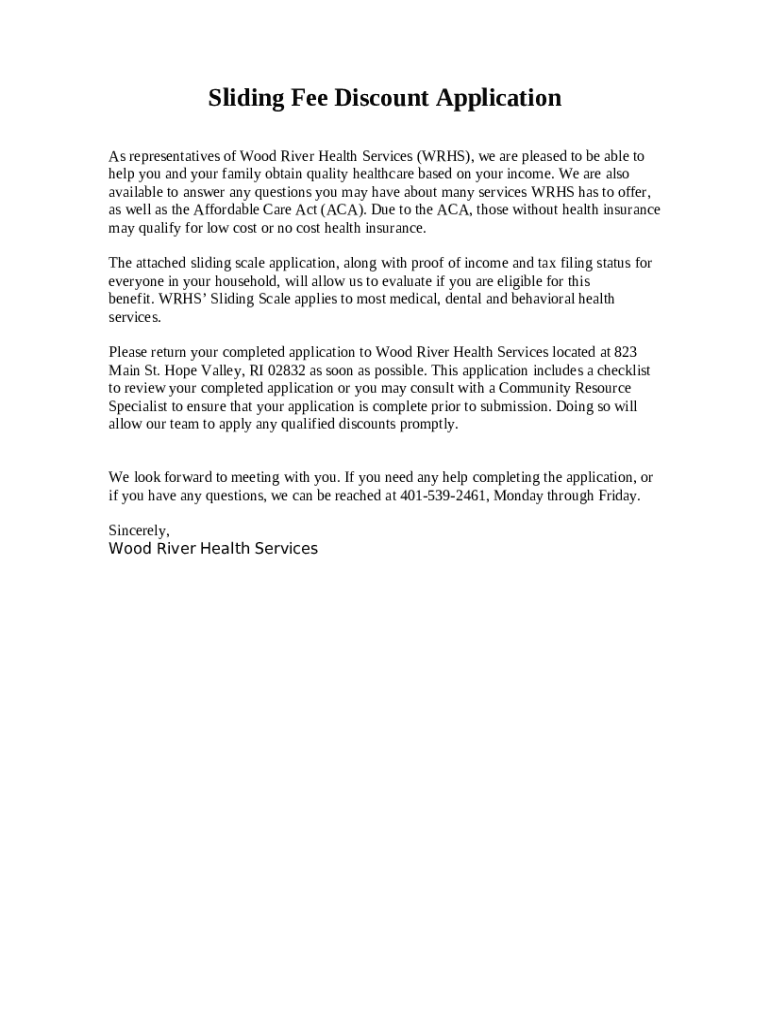 Sliding Fee Discount Application

As representatives of Wood River Health Services (WRHS), we are pleased to be able to help you and your family obtain quality healthcare based on your income. We are also available to answer any questions you may have about many services WRHS has to offer, as well as the Affordable Care Act (ACA). Due to the ACA, those without health insurance may qualify for low cost or no cost health insurance.

The attached sliding scale application, along with proof of income and tax filing status for everyone in your household, will allow us to evaluate if you are eligible for this benefit. WRHS' Sliding Scale applies to most medical, dental and behavioral health services.

Please return your completed application to Wood River Health Services located at 823 Main St. Hope Valley, RI 02832 as soon as possible. This application includes a checklist to review your completed application or you may consult with a Community Resource Specialist to ensure that your application is complete prior to submission. Doing so will allow our team to apply any qualified discounts promptly.

We look forward to meeting with you. If you need any help completing the application, or if you have any questions, we can be reached at 401-539-2461, Monday through Friday.

Sincerely,
Wood River Health Services